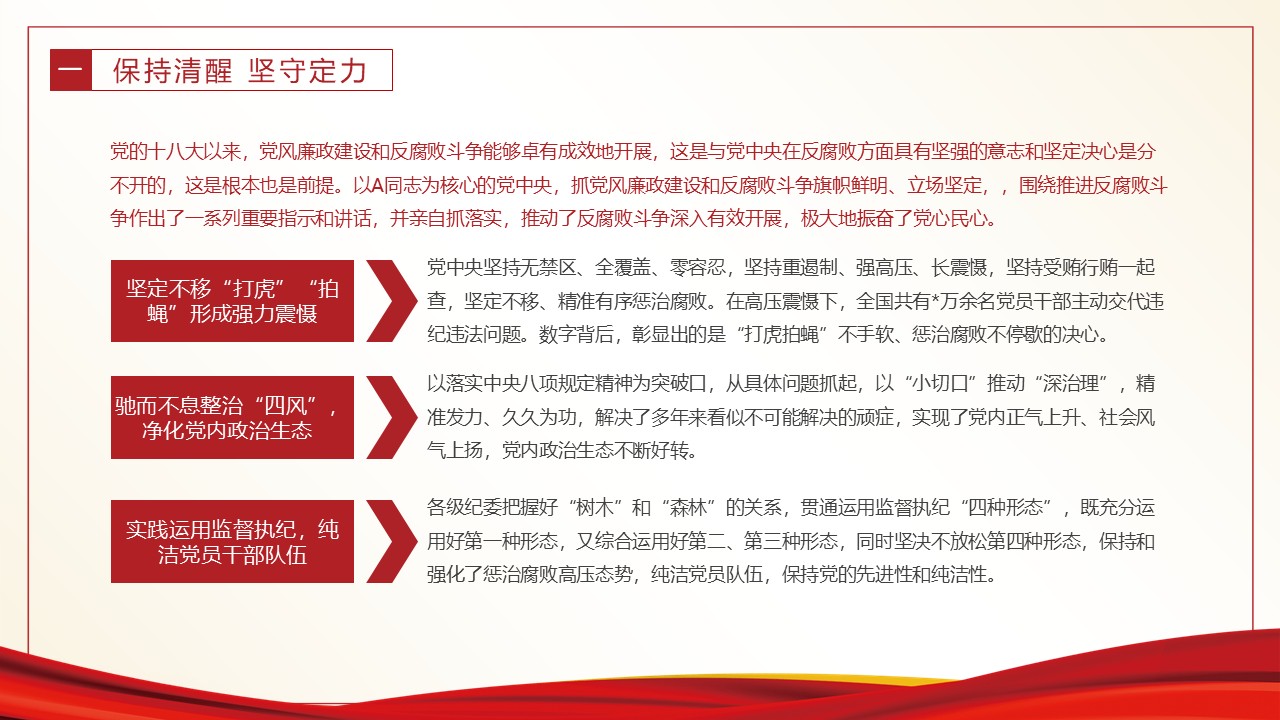 一 保持清醒 坚守定力

党的十八大以来，党风廉政建设和反腐败斗争能够卓有成效地开展，这是与党中央在反腐败方面具有坚强的意志和坚定决心是分不开的，这是根本也是前提。以A同志为核心的党中央，抓党风廉政建设和反腐败斗争旗帜鲜明、立场坚定，，围绕推进反腐败斗争作出了一系列重要指示和讲话，并亲自抓落实，推动了反腐败斗争深入有效开展，极大地振奋了党心民心。

坚定不移“打虎”“拍蝇”形成强力震慑

党中央坚持无禁区、全覆盖、零容忍，坚持重遏制、强高压、长震慑，坚持受贿行贿一起查，坚定不移、精准有序惩治腐败。在高压震慑下，全国共有*万余名党员干部主动交代违纪违法问题。数字背后，彰显出的是“打虎拍蝇”不手软、惩治腐败不停歇的决心。

驰而不息整治“四风”，净化党内政治生态

以落实中央八项规定精神为突破口，从具体问题抓起，以“小切口”推动“深治理”，精准发力、久久为功，解决了多年来看似不可能解决的顽症，实现了党内正气上升、社会风气上扬，党内政治生态不断好转。

实践运用监督执纪，纯洁党员干部队伍

各级纪委把握好“树木”和“森林”的关系，贯通运用监督执纪“四种形态”，既充分运用好第一种形态，又综合运用好第二、第三种形态，同时坚决不放松第四种形态，保持和强化了惩治腐败高压态势，纯洁党员队伍，保持党的先进性和纯洁性。